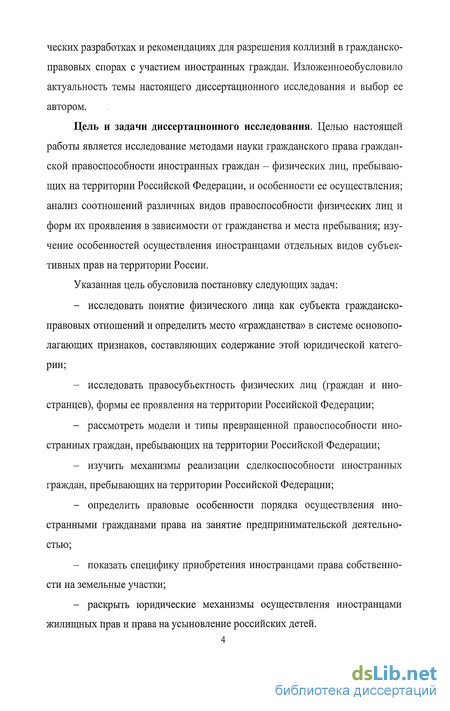 ческих разработках и рекомендациях для разрешения коллизий в гражданско-правовых спорах с участием иностранных граждан. Изложенноеобусловило актуальность темы настоящего диссертационного исследования и выбор ее автором.

Цель и задачи диссертационного исследования. Целью настоящей работы является исследование методами науки гражданского права гражданской правоспособности иностранных граждан – физических лиц, пребывающих на территории Российской Федерации, и особенности ее осуществления; анализ соотношений различных видов правоспособности физических лиц и форм их проявления в зависимости от гражданства и места пребывания; изучение особенностей осуществления иностранцами отдельных видов субъективных прав на территории России.

Указанная цель обусловила постановку следующих задач:

– исследовать понятие физического лица как субъекта гражданско-правовых отношений и определить место «гражданства» в системе основополагающих признаков, составляющих содержание этой юридической категории;

– исследовать правосубъектность физических лиц (граждан и иностранцев), формы ее проявления на территории Российской Федерации;

– рассмотреть модели и типы превращенной правоспособности иностранных граждан, пребывающих на территории Российской Федерации;

– изучить механизмы реализации сделкоспособности иностранных граждан, пребывающих на территории Российской Федерации;

– определить правовые особенности порядка осуществления иностранными гражданами права на занятие предпринимательской деятельностью;

– показать специфику приобретения иностранцами права собственности на земельные участки;

– раскрыть юридические механизмы осуществления иностранцами жилищных прав и права на усыновление российских детей.

4

dsLib.net
библиотека диссертаций